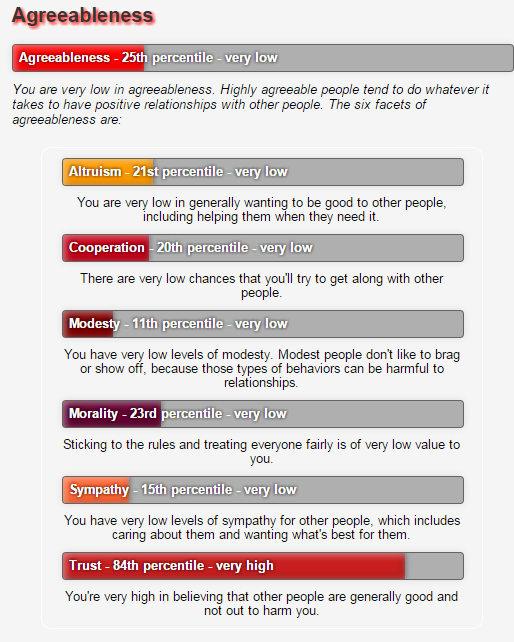 Agreeableness

Agreeableness - 25th percentile - very low

You are very low in agreeableness. Highly agreeable people tend to do whatever it takes to have positive relationships with other people. The six facets of agreeableness are:

Altruism - 21st percentile - very low

You are very low in generally wanting to be good to other people, including helping them when they need it.

Cooperation - 20th percentile - very low

There are very low chances that you'll try to get along with other people.

Modesty - 11th percentile - very low

You have very low levels of modesty. Modest people don't like to brag or show off, because those types of behaviors can be harmful to relationships.

Morality - 23rd percentile - very low

Sticking to the rules and treating everyone fairly is of very low value to you.

Sympathy - 15th percentile - very low

You have very low levels of sympathy for other people, which includes caring about them and wanting what's best for them.

Trust - 84th percentile - very high

You're very high in believing that other people are generally good and not out to harm you.